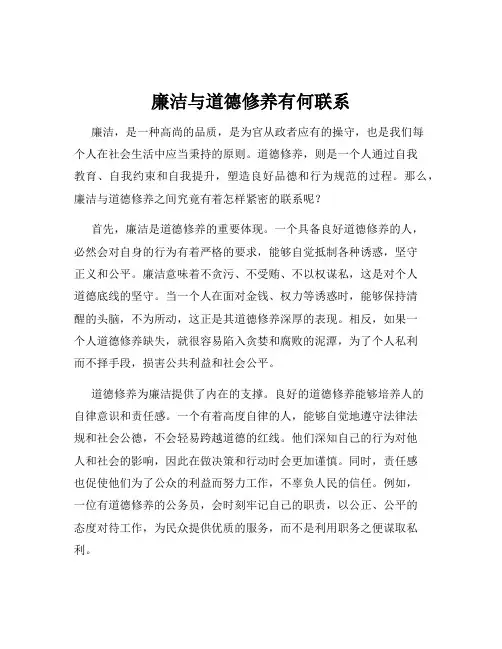 廉洁与道德修养有何联系

廉洁，是一种高尚的品质，是为官从政者应有的操守，也是我们每个人在社会生活中应当秉持的原则。道德修养，则是一个人通过自我教育、自我约束和自我提升，塑造良好品德和行为规范的过程。那么，廉洁与道德修养之间究竟有着怎样紧密的联系呢？

首先，廉洁是道德修养的重要体现。一个具备良好道德修养的人，必然会对自身的行为有着严格的要求，能够自觉抵制各种诱惑，坚守正义和公平。廉洁意味着不贪污、不受贿、不以权谋私，这是对个人道德底线的坚守。当一个人在面对金钱、权力等诱惑时，能够保持清醒的头脑，不为所动，这正是其道德修养深厚的表现。相反，如果一个人道德修养缺失，就很容易陷入贪婪和腐败的泥潭，为了个人私利而不择手段，损害公共利益和社会公平。

道德修养为廉洁提供了内在的支撑。良好的道德修养能够培养人的自律意识和责任感。一个有着高度自律的人，能够自觉地遵守法律法规和社会公德，不会轻易跨越道德的红线。他们深知自己的行为对他人和社会的影响，因此在做决策和行动时会更加谨慎。同时，责任感也促使他们为了公众的利益而努力工作，不辜负人民的信任。例如，一位有道德修养的公务员，会时刻牢记自己的职责，以公正、公平的态度对待工作，为民众提供优质的服务，而不是利用职务之便谋取私利。